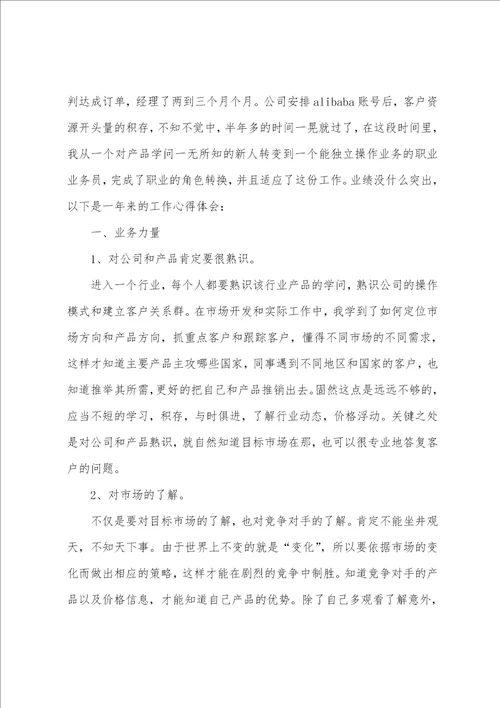 判达成订单，经理了两到三个月个月。公司安排alibaba账号后，客户资源开头量的积存，不知不觉中，半年多的时间一晃就过了，在这段时间里，我从一个对产品学问一无所知的新人转变到一个能独立操作业务的职业业务员，完成了职业的角色转换，并且适应了这份工作。业绩没什么突出，以下是一年来的工作心得体会：

一、业务力量

1、对公司和产品肯定要很熟识。

进入一个行业，每个人都要熟识该行业产品的学问，熟识公司的操作模式和建立客户关系群。在市场开发和实际工作中，我学到了如何定位市场方向和产品方向，抓重点客户和跟踪客户，懂得不同市场的不同需求，这样才知道主要产品主攻哪些国家，同事遇到不同地区和国家的客户，也知道推举其所需，更好的把自己和产品推销出去。固然这点是远远不够的，应当不短的学习，积存，与时俱进，了解行业动态，价格浮动。关键之处是对公司和产品熟识，就自然知道目标市场在那，也可以很专业地答复客户的问题。

2、对市场的了解。

不仅是要对目标市场的了解，也对竞争对手的了解。肯定不能坐井观天，不知天下事。由于世界上不变的就是“变化”，所以要依据市场的变化而做出相应的策略，这样才能在剧烈的竞争中制胜。知道竞争对手的产品以及价格信息，才能知道自己产品的优势。除了自己多观看了解意外，